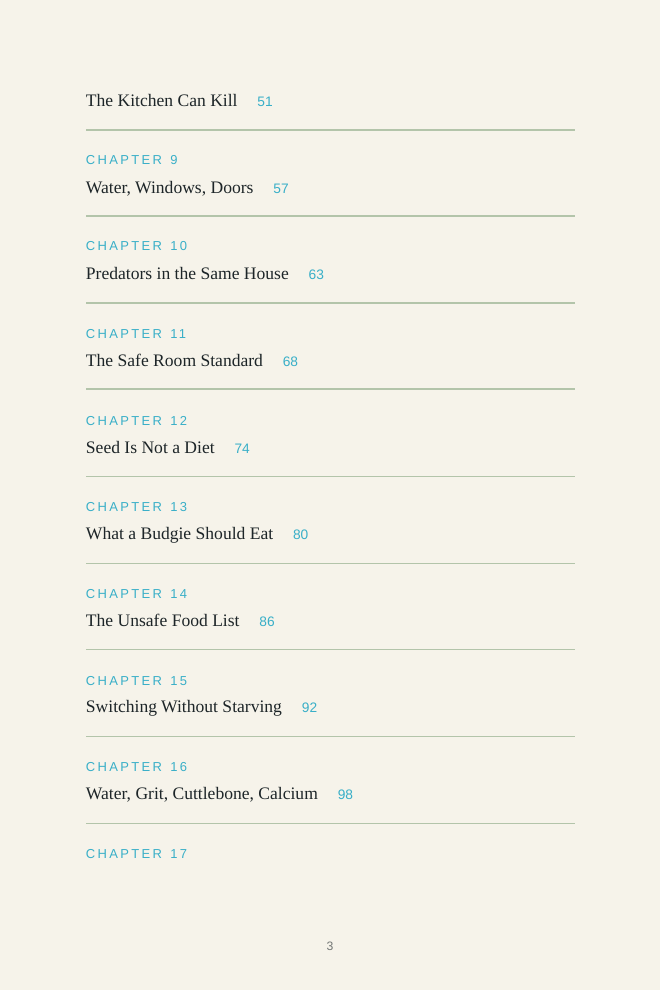 The Kitchen Can Kill 51

CHAPTER 9

Water, Windows, Doors 57

CHAPTER 10

Predators in the Same House 63

CHAPTER 11

The Safe Room Standard 68

CHAPTER 12

Seed Is Not a Diet 74

CHAPTER 13

What a Budgie Should Eat 80

CHAPTER 14

The Unsafe Food List 86

CHAPTER 15

Switching Without Starving 92

CHAPTER 16

Water, Grit, Cuttlebone, Calcium 98

CHAPTER 17

3